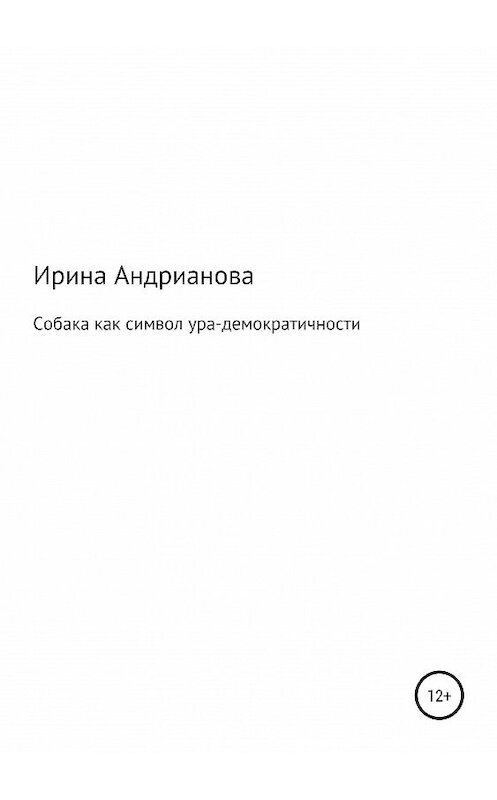 Ирина Андрианова

Собака как символ ура-демократичности

12+